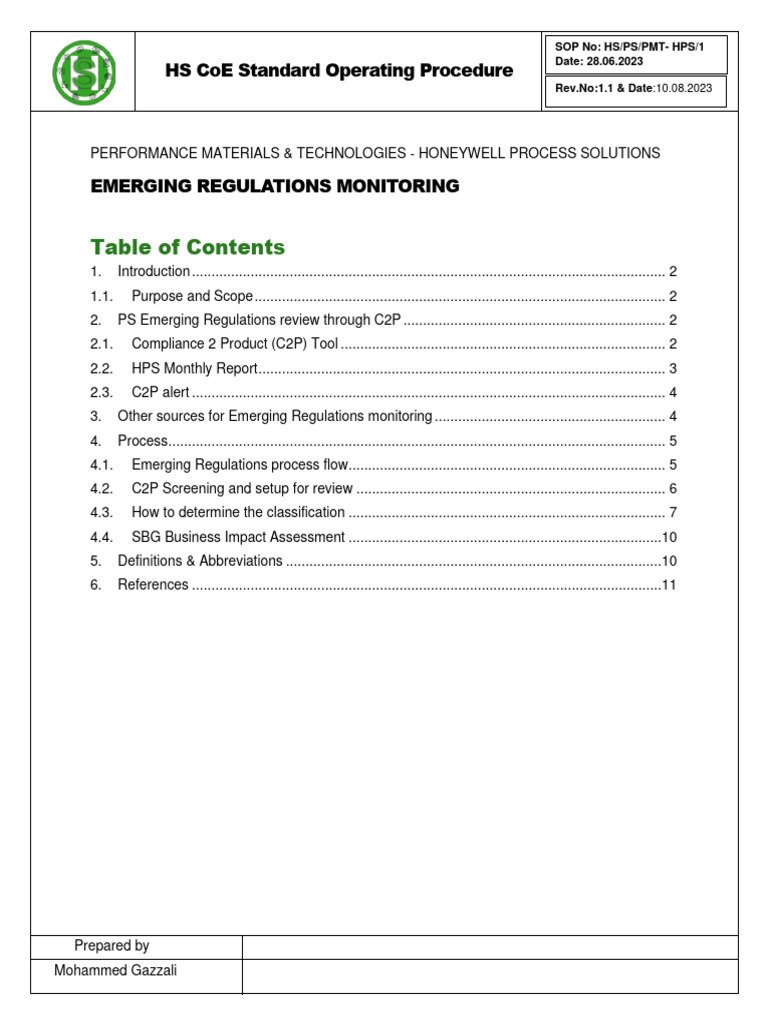 HS CoE Standard Operating Procedure

SOP No: HS/PS/PMT- HPS/1
Date: 28.06.2023

Rev.No:1.1 & Date:10.08.2023

PERFORMANCE MATERIALS & TECHNOLOGIES - HONEYWELL PROCESS SOLUTIONS

EMERGING REGULATIONS MONITORING

Table of Contents

1. Introduction ........ 2
1.1. Purpose and Scope ........ 2
2. PS Emerging Regulations review through C2P ........ 2
2.1. Compliance 2 Product (C2P) Tool ........ 2
2.2. HPS Monthly Report ........ 3
2.3. C2P alert ........ 4
3. Other sources for Emerging Regulations monitoring ........ 4
4. Process ........ 5
4.1. Emerging Regulations process flow ........ 5
4.2. C2P Screening and setup for review ........ 6
4.3. How to determine the classification ........ 7
4.4. SBG Business Impact Assessment ........ 10
5. Definitions & Abbreviations ........ 10
6. References ........ 11

| Prepared by | |
|---|---|
| Mohammed Gazzali | |